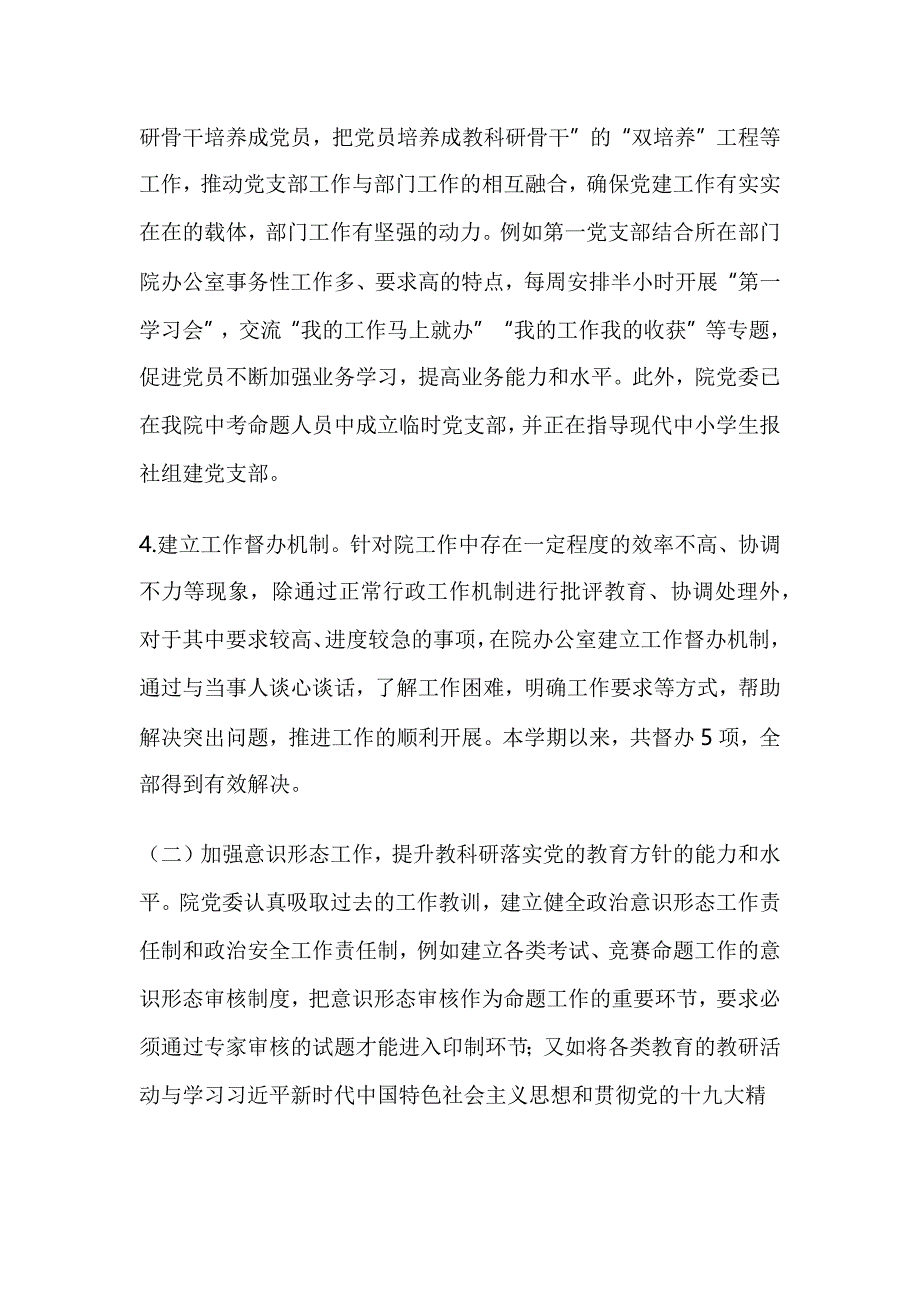 研骨干培养成党员，把党员培养成教科研骨干”的“双培养”工程等工作，推动党支部工作与部门工作的相互融合，确保党建工作有实实在在的载体，部门工作有坚强的动力。例如第一党支部结合所在部门院办公室事务性工作多、要求高的特点，每周安排半小时开展“第一学习会”，交流“我的工作马上就办”“我的工作我的收获”等专题，促进党员不断加强业务学习，提高业务能力和水平。此外，院党委已在我院中考命题人员中成立临时党支部，并正在指导现代中小学生报社组建党支部。

4.建立工作督办机制。针对院工作中存在一定程度的效率不高、协调不力等现象，除通过正常行政工作机制进行批评教育、协调处理外，对于其中要求较高、进度较急的事项，在院办公室建立工作督办机制，通过与当事人谈心谈话，了解工作困难，明确工作要求等方式，帮助解决突出问题，推进工作的顺利开展。本学期以来，共督办5项，全部得到有效解决。

（二）加强意识形态工作，提升教科研落实党的教育方针的能力和水平。院党委认真吸取过去的工作教训，建立健全政治意识形态工作责任制和政治安全工作责任制，例如建立各类考试、竞赛命题工作的意识形态审核制度，把意识形态审核作为命题工作的重要环节，要求必须通过专家审核的试题才能进入印制环节；又如将各类教育的教研活动与学习习近平新时代中国特色社会主义思想和贯彻党的十九大精